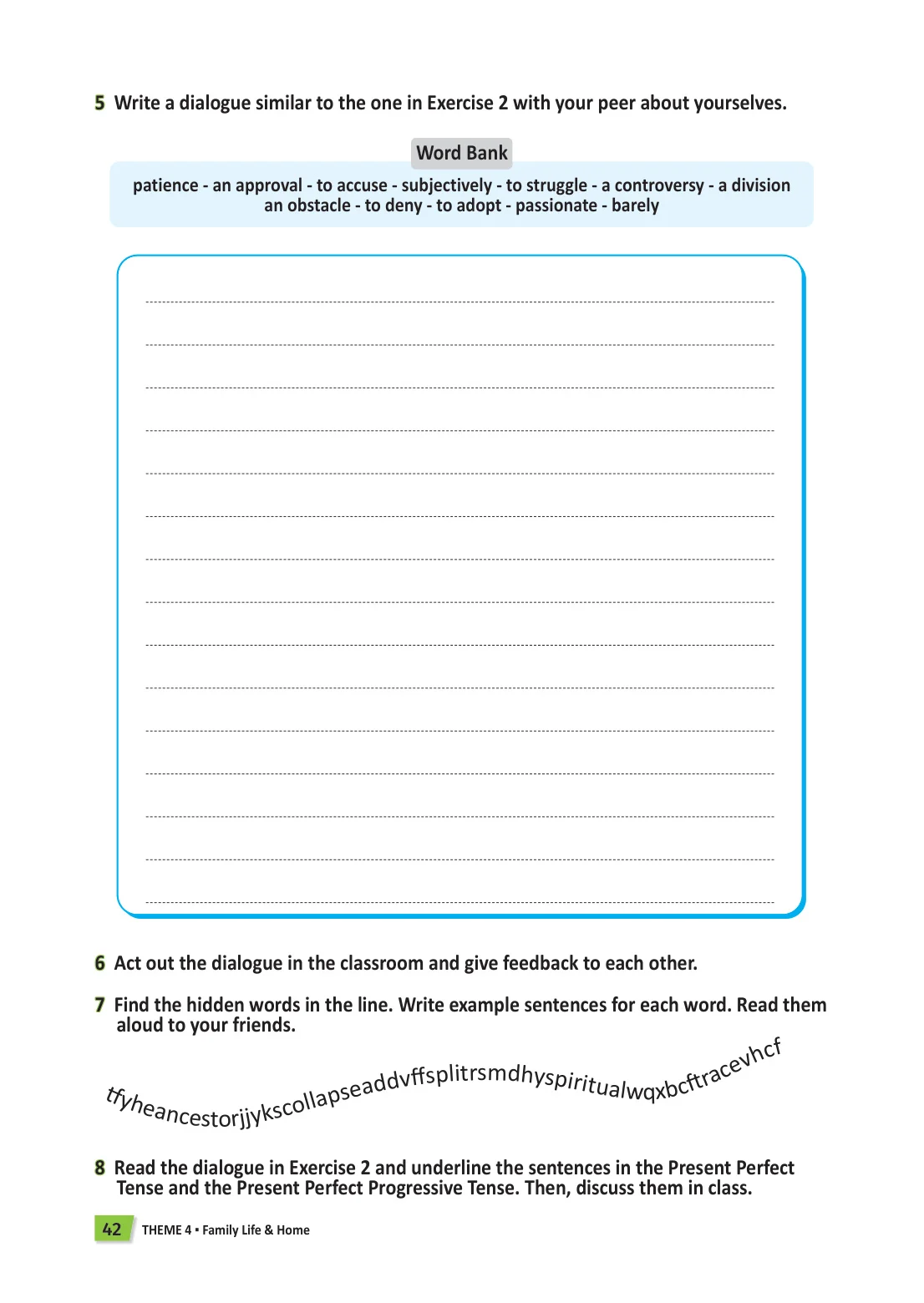 5 Write a dialogue similar to the one in Exercise 2 with your peer about yourselves.

Word Bank

patience - an approval - to accuse - subjectively - to struggle - a controversy - a division
an obstacle - to deny - to adopt - passionate - barely

6 Act out the dialogue in the classroom and give feedback to each other.

7 Find the hidden words in the line. Write example sentences for each word. Read them aloud to your friends.

tfyheancestorjjykscollapseaddvffsplitrsmdhyspiritualwqxbcftracevhcf

8 Read the dialogue in Exercise 2 and underline the sentences in the Present Perfect Tense and the Present Perfect Progressive Tense. Then, discuss them in class.

42 THEME 4 • Family Life & Home